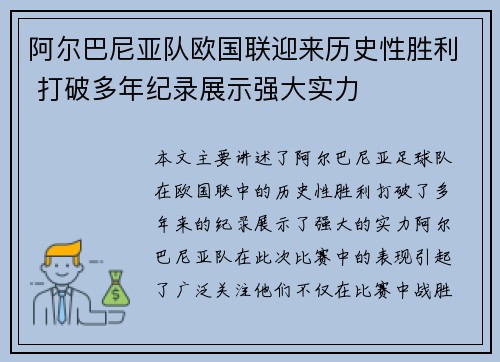 阿尔巴尼亚队欧国联迎来历史性胜利 打破多年纪录展示强大实力

本文主要讲述了阿尔巴尼亚足球队在欧国联中的历史性胜利打破了多年来的纪录展示了强大的实力阿尔巴尼亚队在此次比赛中的表现引起了广泛关注他们不仅在比赛中战胜

$